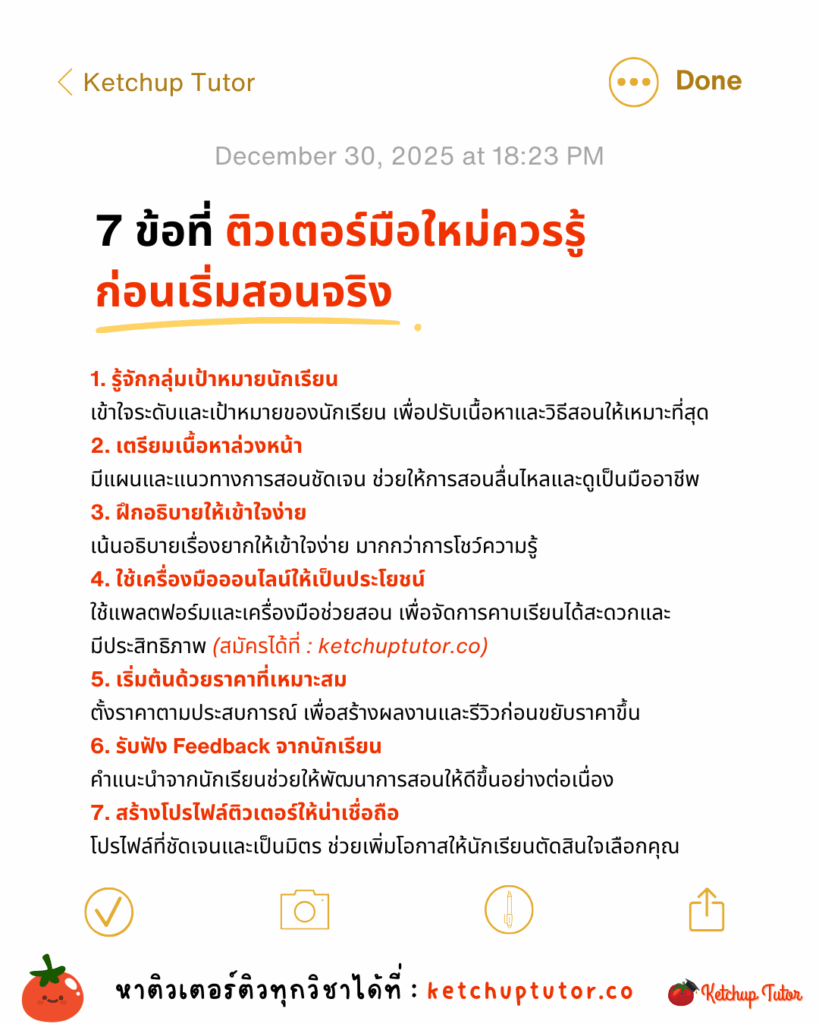 Ketchup Tutor

Done

December 30, 2025 at 18:23 PM

7 ข้อที่ ติวเตอร์มือใหม่ควรรู้ ก่อนเริ่มสอนจริง

1. รู้จักกลุ่มเป้าหมายนักเรียน
เข้าใจระดับและเป้าหมายของนักเรียน เพื่อปรับเนื้อหาและวิธีสอนให้เหมาะที่สุด
2. เตรียมเนื้อหาล่วงหน้า
มีแผนและแนวทางการสอนชัดเจน ช่วยให้การสอนลื่นไหลและดูเป็นมืออาชีพ
3. ฝึกอธิบายให้เข้าใจง่าย
เน้นอธิบายเรื่องยากให้เข้าใจง่าย มากกว่าการโชว์ความรู้
4. ใช้เครื่องมือออนไลน์ให้เป็นประโยชน์
ใช้แพลตฟอร์มและเครื่องมือช่วยสอน เพื่อจัดการคาบเรียนได้สะดวกและมีประสิทธิภาพ (สมัครได้ที่ : ketchuptutor.co)
5. เริ่มต้นด้วยราคาที่เหมาะสม
ตั้งราคาตามประสบการณ์ เพื่อสร้างผลงานและรีวิวก่อนขยับราคาขึ้น
6. รับฟัง Feedback จากนักเรียน
คำแนะนำจากนักเรียนช่วยให้พัฒนาการสอนให้ดีขึ้นอย่างต่อเนื่อง
7. สร้างโปรไฟล์ติวเตอร์ให้น่าเชื่อถือ
โปรไฟล์ที่ชัดเจนและเป็นมิตร ช่วยเพิ่มโอกาสให้นักเรียนตัดสินใจเลือกคุณ

หาติวเตอร์ติวทุกวิชาได้ที่ : ketchuptutor.co

Ketchup Tutor